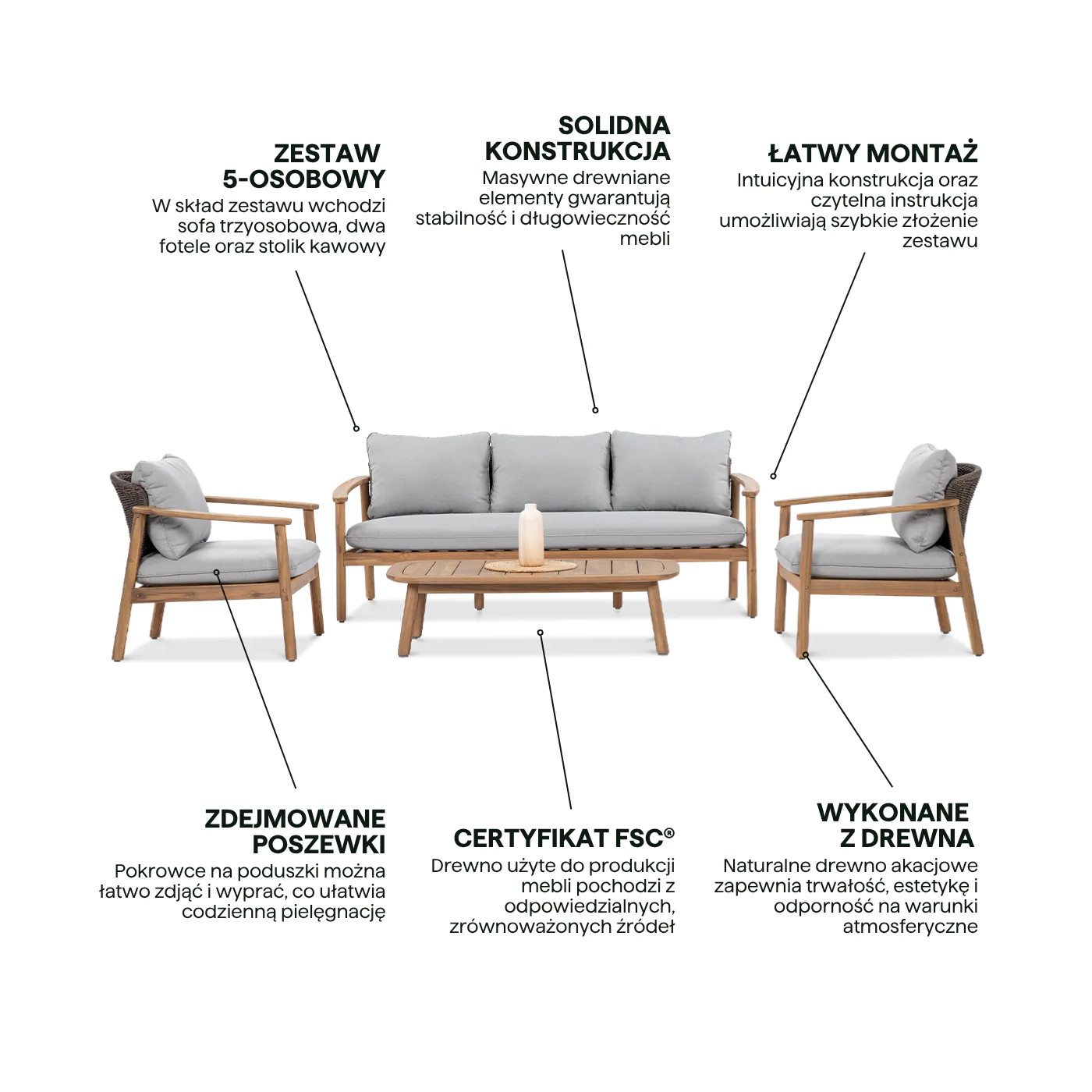 ZESTAW 5-OSOBOWY

W skład zestawu wchodzi sofa trzyosobowa, dwa fotele oraz stolik kawowy

SOLIDNA KONSTRUKCJA

Masywne drewniane elementy gwarantują stabilność i długowieczność mebli

ŁATWY MONTAŻ

Intuicyjna konstrukcja oraz czytelna instrukcja umożliwiają szybkie złożenie zestawu

ZDEJMOWANE POSZEWKI

Pokrowce na poduszki można łatwo zdjąć i wyprać, co ułatwia codzienną pielęgnację

CERTYFIKAT FSC®

Drewno użyte do produkcji mebli pochodzi z odpowiedzialnych, zrównoważonych źródeł

WYKONANE Z DREWNA

Naturalne drewno akacjowe zapewnia trwałość, estetykę i odporność na warunki atmosferyczne